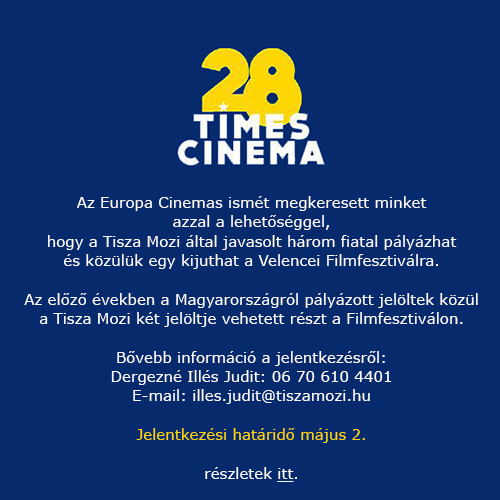 28
TIMES
CINEMA

Az Europa Cinemas ismét megkeresett minket azzal a lehetőséggel, hogy a Tisza Mozi által javasolt három fiatal pályázhat és közülük egy kijuthat a Velencei Filmfesztiválra.

Az előző években a Magyarországról pályázott jelöltek közül a Tisza Mozi két jelöltje vehetett részt a Filmfesztiválon.

Bővebb információ a jelentkezésről:
Dergezné Illés Judit: 06 70 610 4401
E-mail: illes.judit@tiszamozi.hu

Jelentkezési határidő május 2.

részletek itt.